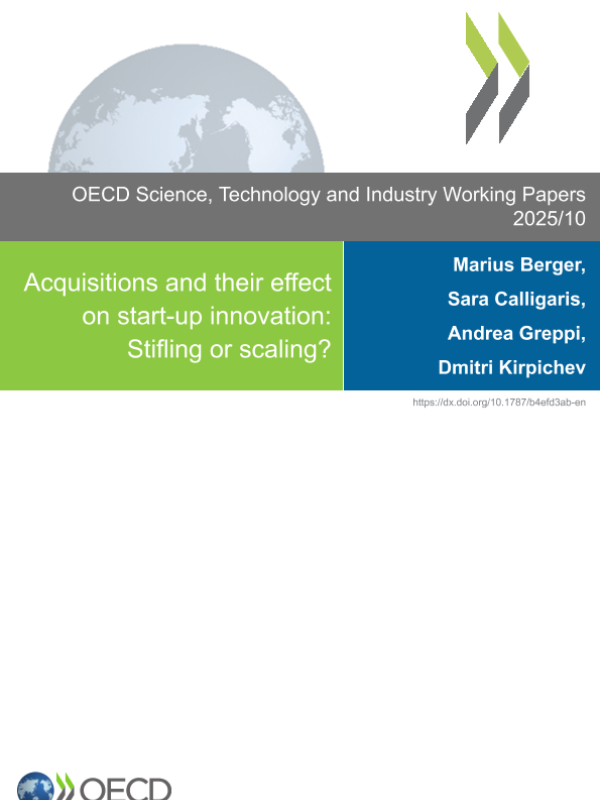 OECD Science, Technology and Industry Working Papers
2025/10

Acquisitions and their effect on start-up innovation: Stifling or scaling?

Marius Berger,
Sara Calligaris,
Andrea Greppi,
Dmitri Kirpichev

https://dx.doi.org/10.1787/b4efd3ab-en

OECD